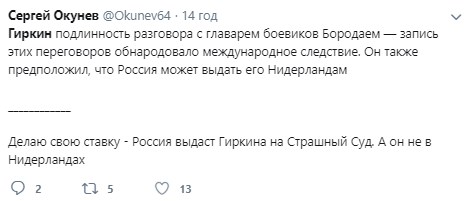 Сергей Окунев @Okunev64 · 14 год

Гиркин подлинность разговора с главарем боевиков Бородаем — запись этих переговоров обнародовало международное следствие. Он также предположил, что Россия может выдать его Нидерландам

___________

Делаю свою ставку - Россия выдаст Гиркина на Страшный Суд. А он не в Нидерландах

2 5 13